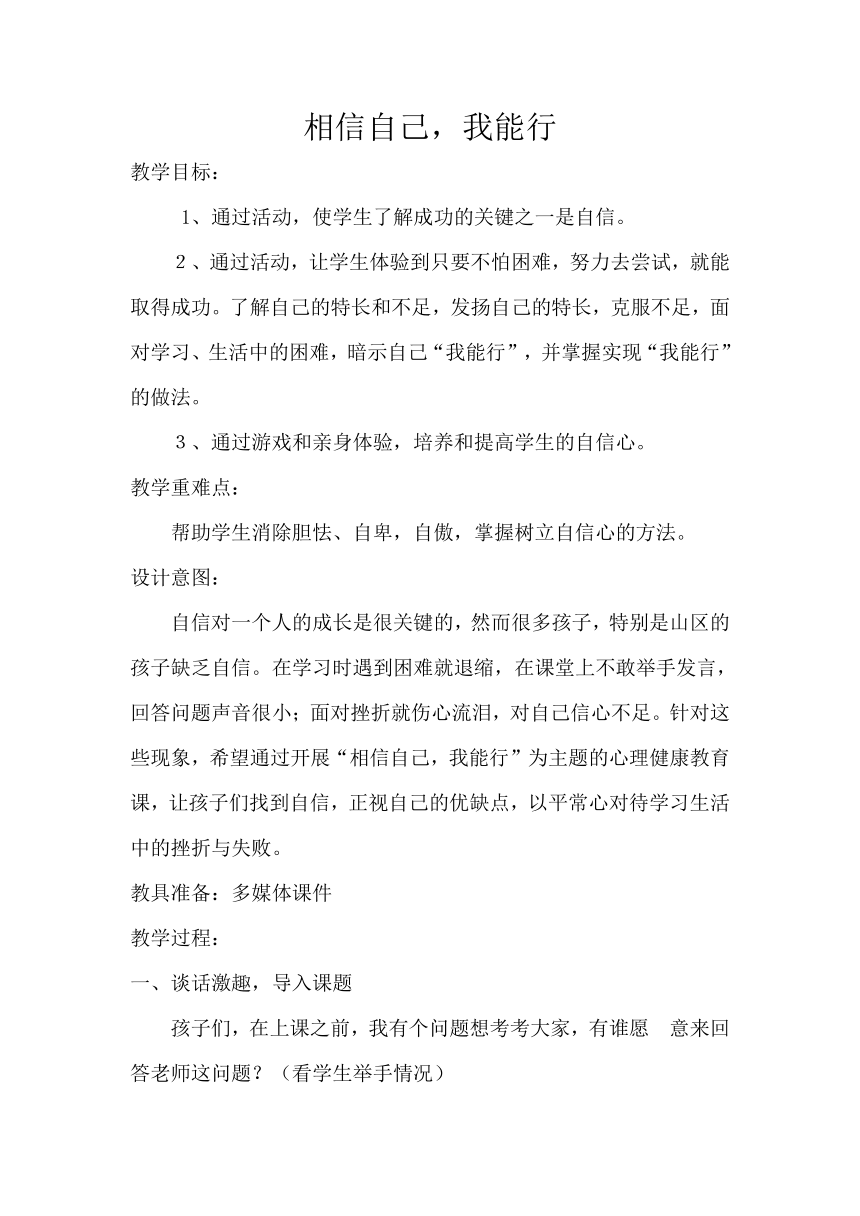 相信自己，我能行

教学目标：

1、通过活动，使学生了解成功的关键之一是自信。

２、通过活动，让学生体验到只要不怕困难，努力去尝试，就能取得成功。了解自己的特长和不足，发扬自己的特长，克服不足，面对学习、生活中的困难，暗示自己“我能行”，并掌握实现“我能行”的做法。

３、通过游戏和亲身体验，培养和提高学生的自信心。

教学重难点：

帮助学生消除胆怯、自卑，自傲，掌握树立自信心的方法。

设计意图：

自信对一个人的成长是很关键的，然而很多孩子，特别是山区的孩子缺乏自信。在学习时遇到困难就退缩，在课堂上不敢举手发言，回答问题声音很小；面对挫折就伤心流泪，对自己信心不足。针对这些现象，希望通过开展“相信自己，我能行”为主题的心理健康教育课，让孩子们找到自信，正视自己的优缺点，以平常心对待学习生活中的挫折与失败。

教具准备：多媒体课件

教学过程：

一、谈话激趣，导入课题

孩子们，在上课之前，我有个问题想考考大家，有谁愿 意来回答老师这问题？（看学生举手情况）